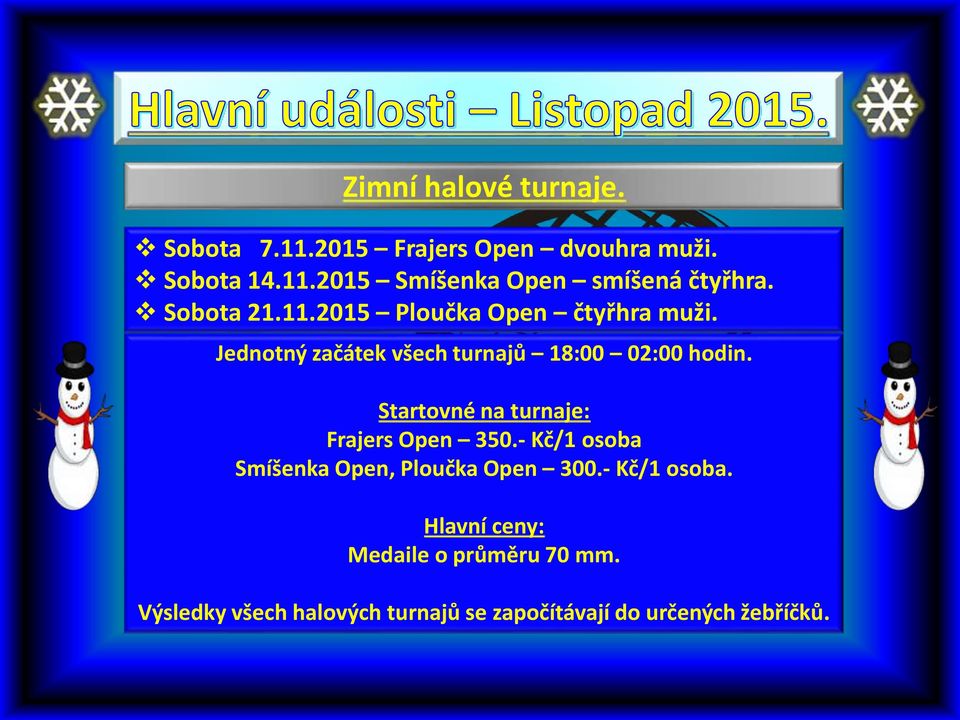 Hlavní události – Listopad 2015.

Zimní halové turnaje.

❖ Sobota 7.11.2015 – Frajers Open – dvouhra muži.
❖ Sobota 14.11.2015 – Smíšenka Open – smíšená čtyřhra.
❖ Sobota 21.11.2015 – Ploučka Open – čtyřhra muži.

Jednotný začátek všech turnajů – 18:00 – 02:00 hodin.

Startovné na turnaje:
Frajers Open – 350.- Kč/1 osoba
Smíšenka Open, Ploučka Open – 300.- Kč/1 osoba.

Hlavní ceny:
Medaile o průměru 70 mm.

Výsledky všech halových turnajů se započítávají do určených žebříčků.